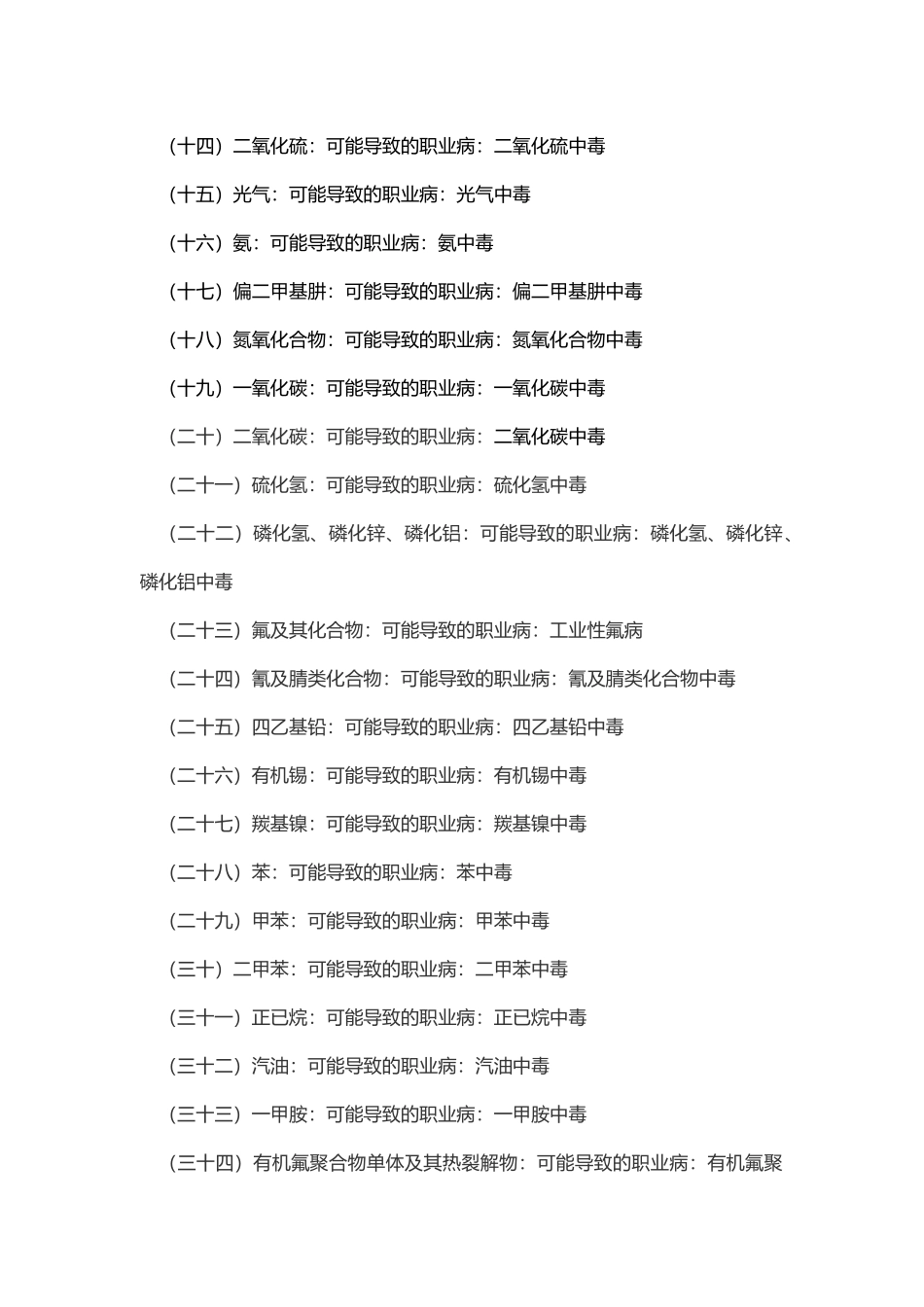 （十四）二氧化硫：可能导致的职业病：二氧化硫中毒

（十五）光气：可能导致的职业病：光气中毒

（十六）氨：可能导致的职业病：氨中毒

（十七）偏二甲基肼：可能导致的职业病：偏二甲基肼中毒

（十八）氮氧化合物：可能导致的职业病：氮氧化合物中毒

（十九）一氧化碳：可能导致的职业病：一氧化碳中毒

（二十）二氧化碳：可能导致的职业病：二氧化碳中毒

（二十一）硫化氢：可能导致的职业病：硫化氢中毒

（二十二）磷化氢、磷化锌、磷化铝：可能导致的职业病：磷化氢、磷化锌、磷化铝中毒

（二十三）氟及其化合物：可能导致的职业病：工业性氟病

（二十四）氰及腈类化合物：可能导致的职业病：氰及腈类化合物中毒

（二十五）四乙基铅：可能导致的职业病：四乙基铅中毒

（二十六）有机锡：可能导致的职业病：有机锡中毒

（二十七）羰基镍：可能导致的职业病：羰基镍中毒

（二十八）苯：可能导致的职业病：苯中毒

（二十九）甲苯：可能导致的职业病：甲苯中毒

（三十）二甲苯：可能导致的职业病：二甲苯中毒

（三十一）正已烷：可能导致的职业病：正已烷中毒

（三十二）汽油：可能导致的职业病：汽油中毒

（三十三）一甲胺：可能导致的职业病：一甲胺中毒

（三十四）有机氟聚合物单体及其热裂解物：可能导致的职业病：有机氟聚